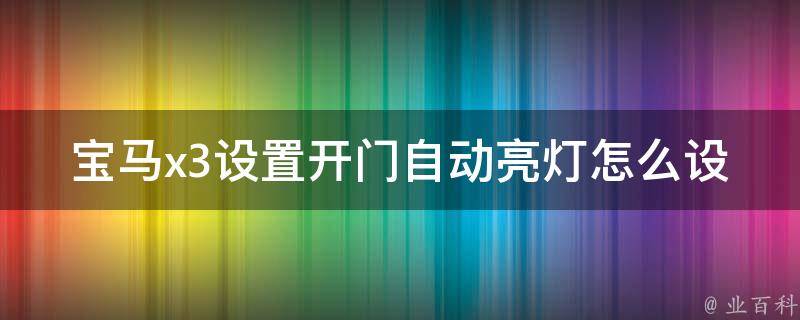 宝马x3设置开门自动亮灯怎么设

@ 业百科